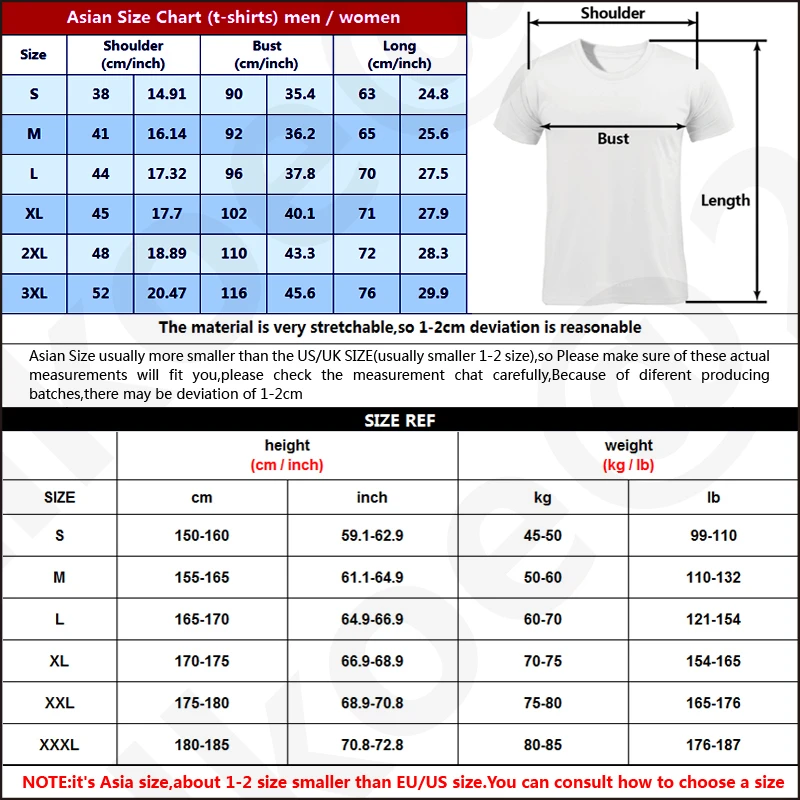 Asian Size Chart (t-shirts) men / women

| Size | Shoulder (cm/inch) | | Bust (cm/inch) | | Long (cm/inch) | |
|---|---|---|---|---|---|---|
| S | 38 | 14.91 | 90 | 35.4 | 63 | 24.8 |
| M | 41 | 16.14 | 92 | 36.2 | 65 | 25.6 |
| L | 44 | 17.32 | 96 | 37.8 | 70 | 27.5 |
| XL | 45 | 17.7 | 102 | 40.1 | 71 | 27.9 |
| 2XL | 48 | 18.89 | 110 | 43.3 | 72 | 28.3 |
| 3XL | 52 | 20.47 | 116 | 45.6 | 76 | 29.9 |

Shoulder

Bust

Length

The material is very stretchable,so 1-2cm deviation is reasonable

Asian Size usually more smaller than the US/UK SIZE(usually smaller 1-2 size),so Please make sure of these actual measurements will fit you,please check the measurement chat carefully,Because of diferent producing batches,there may be deviation of 1-2cm

SIZE REF

| | height (cm / inch) | | weight (kg / lb) | |
|---|---|---|---|---|
| SIZE | cm | inch | kg | lb |
| S | 150-160 | 59.1-62.9 | 45-50 | 99-110 |
| M | 155-165 | 61.1-64.9 | 50-60 | 110-132 |
| L | 165-170 | 64.9-66.9 | 60-70 | 121-154 |
| XL | 170-175 | 66.9-68.9 | 70-75 | 154-165 |
| XXL | 175-180 | 68.9-70.8 | 75-80 | 165-176 |
| XXXL | 180-185 | 70.8-72.8 | 80-85 | 176-187 |

NOTE:it's Asia size,about 1-2 size smaller than EU/US size.You can consult how to choose a size